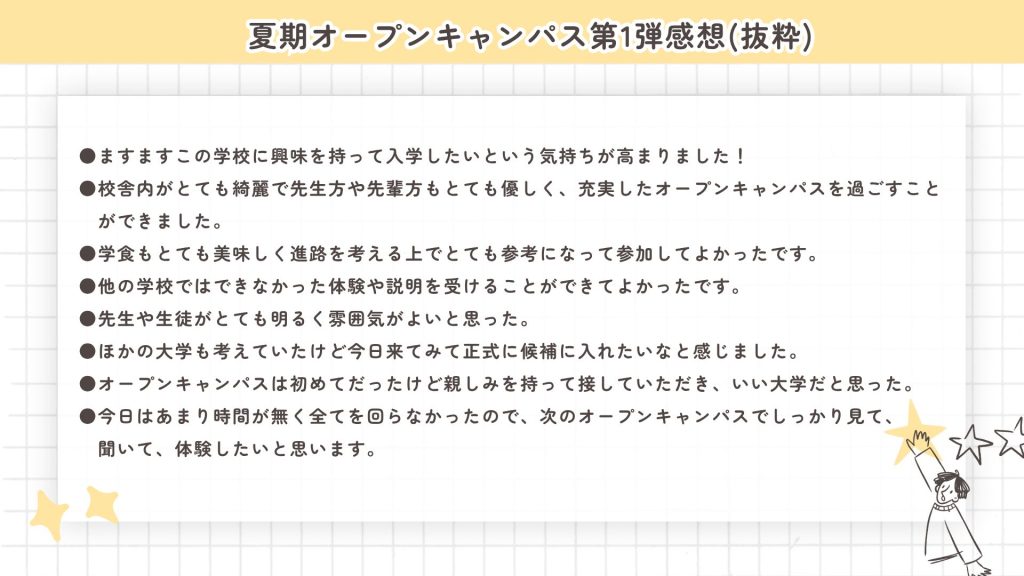 夏期オープンキャンパス第1弾感想(抜粋)

• ますますこの学校に興味を持って入学したいという気持ちが高まりました！
• 校舎内がとても綺麗で先生方や先輩方もとても優しく、充実したオープンキャンパスを過ごすことができました。
• 学食もとても美味しく進路を考える上でとても参考になって参加してよかったです。
• 他の学校ではできなかった体験や説明を受けることができてよかったです。
• 先生や生徒がとても明るく雰囲気がよいと思った。
• ほかの大学も考えていたけど今日来てみて正式に候補に入れたいなと感じました。
• オープンキャンパスは初めてだったけど親しみを持って接していただき、いい大学だと思った。
• 今日はあまり時間が無く全てを回らなかったので、次のオープンキャンパスでしっかり見て、聞いて、体験したいと思います。